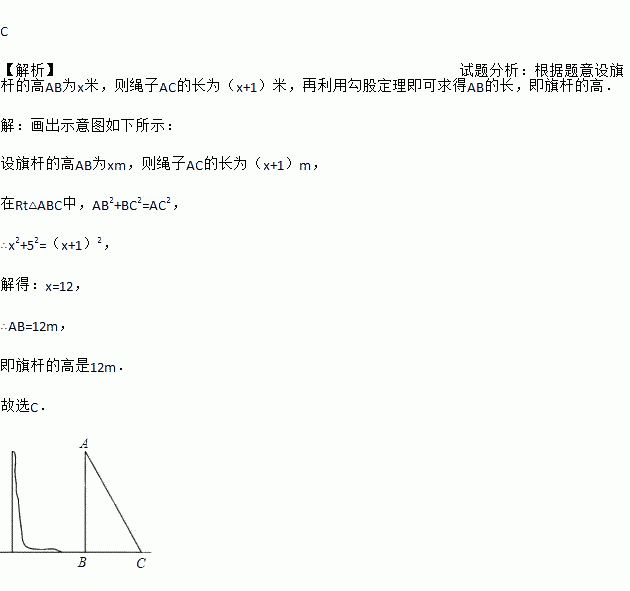 C

【解析】

试题分析：根据题意设旗杆的高AB为x米，则绳子AC的长为（x+1）米，再利用勾股定理即可求得AB的长，即旗杆的高．

解：画出示意图如下所示：

设旗杆的高AB为xm，则绳子AC的长为（x+1）m，

在Rt△ABC中，$AB^2+BC^2=AC^2$，

∴$x^2+5^2=（x+1）^2$，

解得：x=12，

∴AB=12m，

即旗杆的高是12m．

故选C．

A

B C